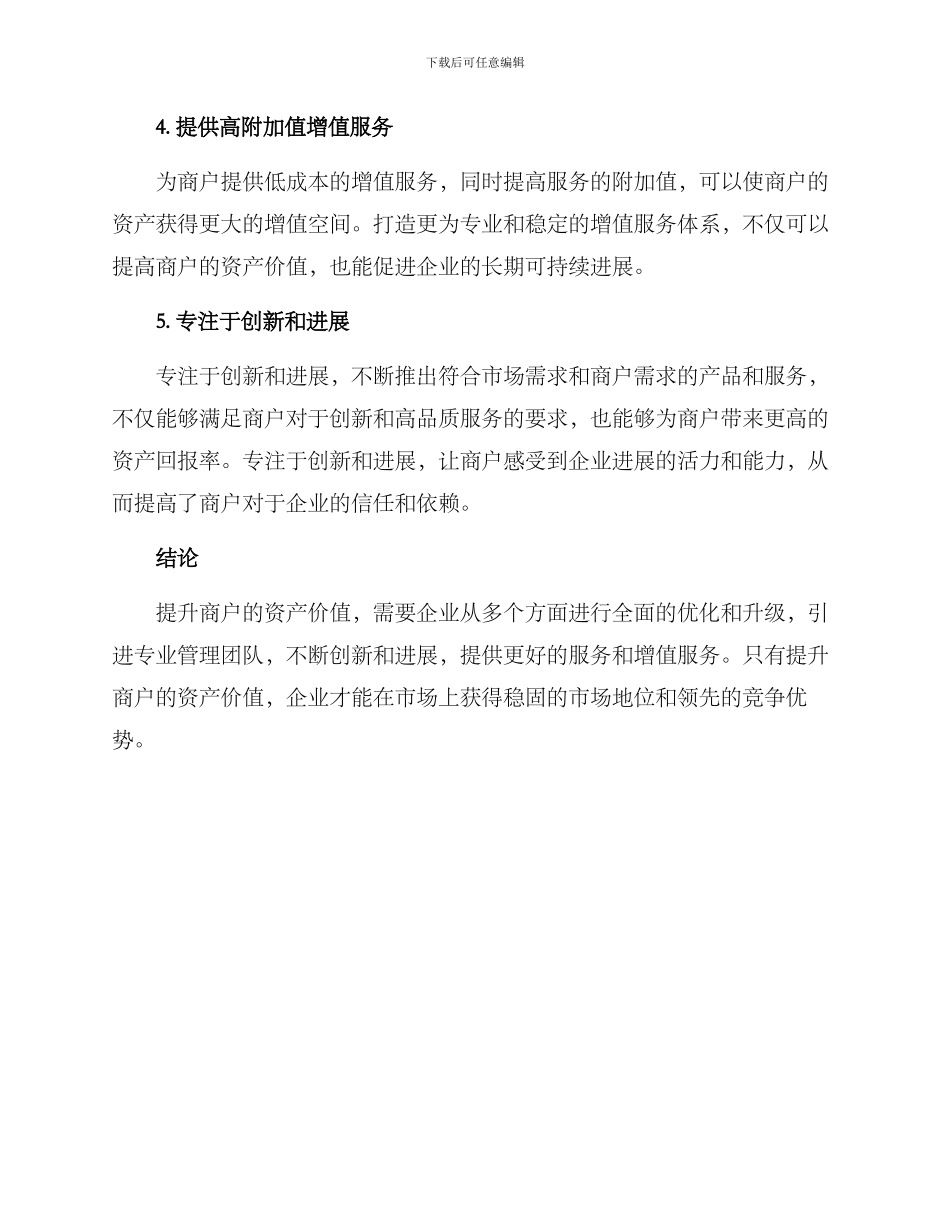 下载后可任意编辑

4. 提供高附加值增值服务

为商户提供低成本的增值服务，同时提高服务的附加值，可以使商户的资产获得更大的增值空间。打造更为专业和稳定的增值服务体系，不仅可以提高商户的资产价值，也能促进企业的长期可持续进展。

5. 专注于创新和进展

专注于创新和进展，不断推出符合市场需求和商户需求的产品和服务，不仅能够满足商户对于创新和高品质服务的要求，也能够为商户带来更高的资产回报率。专注于创新和进展，让商户感受到企业进展的活力和能力，从而提高了商户对于企业的信任和依赖。

结论

提升商户的资产价值，需要企业从多个方面进行全面的优化和升级，引进专业管理团队，不断创新和进展，提供更好的服务和增值服务。只有提升商户的资产价值，企业才能在市场上获得稳固的市场地位和领先的竞争优势。